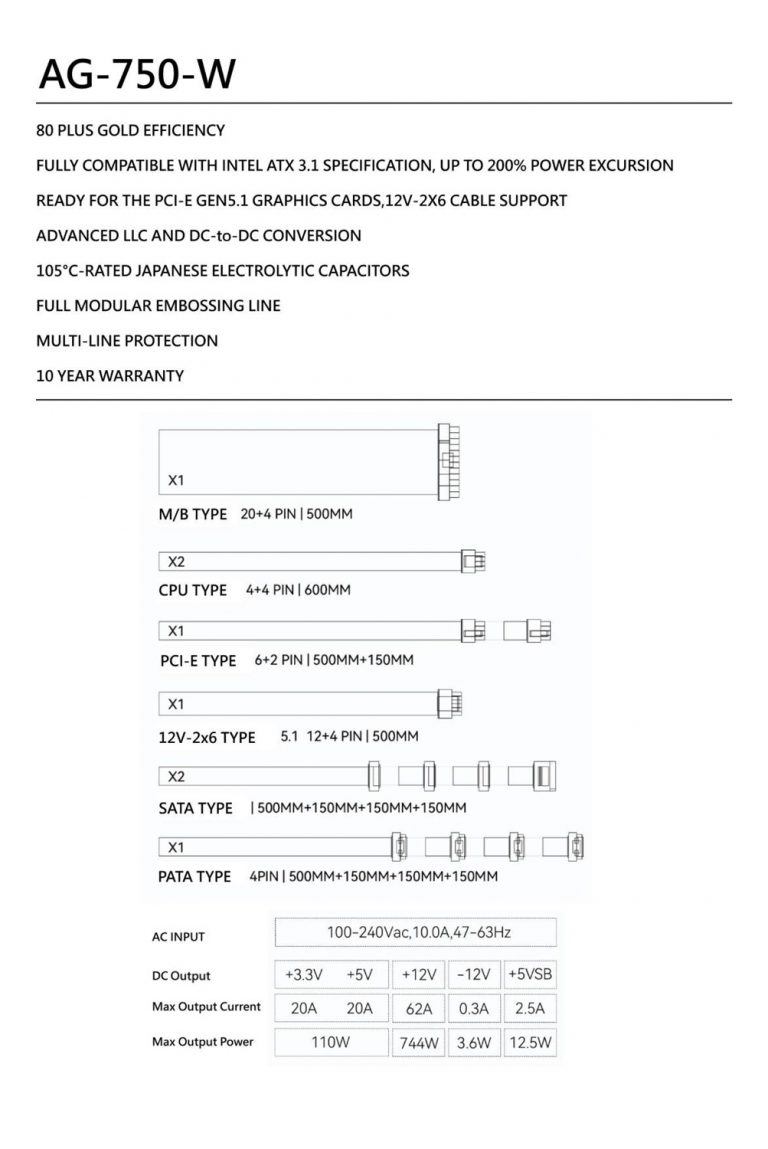 AG-750-W

80 PLUS GOLD EFFICIENCY

FULLY COMPATIBLE WITH INTEL ATX 3.1 SPECIFICATION, UP TO 200% POWER EXCURSION

READY FOR THE PCI-E GEN5.1 GRAPHICS CARDS,12V-2X6 CABLE SUPPORT

ADVANCED LLC AND DC-to-DC CONVERSION

105°C-RATED JAPANESE ELECTROLYTIC CAPACITORS

FULL MODULAR EMBOSSING LINE

MULTI-LINE PROTECTION

10 YEAR WARRANTY

X1
M/B TYPE 20+4 PIN | 500MM

X2
CPU TYPE 4+4 PIN | 600MM

X1
PCI-E TYPE 6+2 PIN | 500MM+150MM

X1
12V-2x6 TYPE 5.1 12+4 PIN | 500MM

X2
SATA TYPE | 500MM+150MM+150MM+150MM

X1
PATA TYPE 4PIN | 500MM+150MM+150MM+150MM

| AC INPUT | 100-240Vac,10.0A,47-63Hz | | | | |
|---|---|---|---|---|---|
| DC Output | +3.3V | +5V | +12V | -12V | +5VSB |
| Max Output Current | 20A | 20A | 62A | 0.3A | 2.5A |
| Max Output Power | 110W | | 744W | 3.6W | 12.5W |